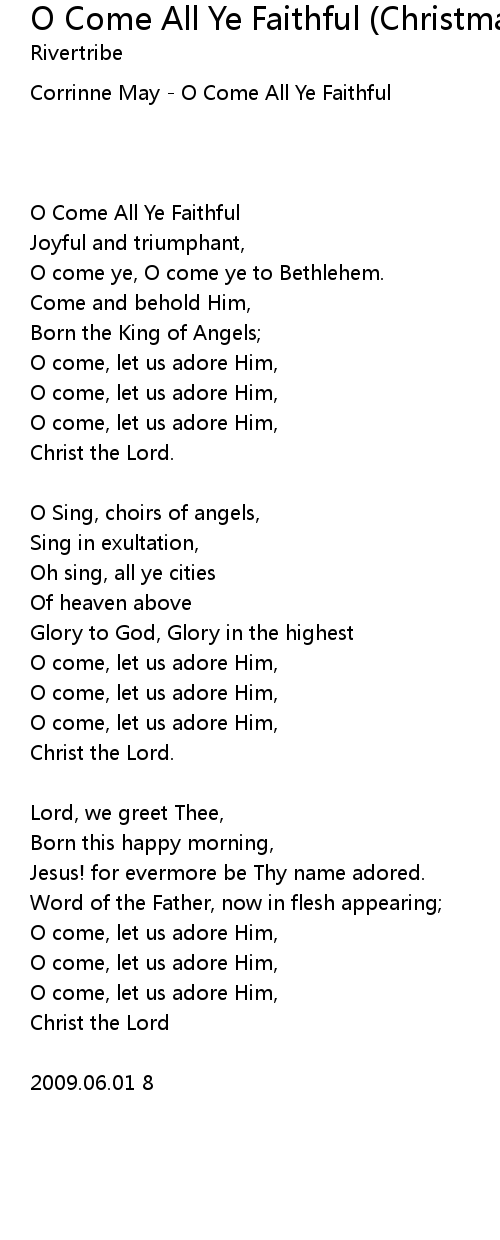 O Come All Ye Faithful (Christma
Rivertribe

Corrinne May - O Come All Ye Faithful

O Come All Ye Faithful
Joyful and triumphant,
O come ye, O come ye to Bethlehem.
Come and behold Him,
Born the King of Angels;
O come, let us adore Him,
O come, let us adore Him,
O come, let us adore Him,
Christ the Lord.

O Sing, choirs of angels,
Sing in exultation,
Oh sing, all ye cities
Of heaven above
Glory to God, Glory in the highest
O come, let us adore Him,
O come, let us adore Him,
O come, let us adore Him,
Christ the Lord.

Lord, we greet Thee,
Born this happy morning,
Jesus! for evermore be Thy name adored.
Word of the Father, now in flesh appearing;
O come, let us adore Him,
O come, let us adore Him,
O come, let us adore Him,
Christ the Lord

2009.06.01 8